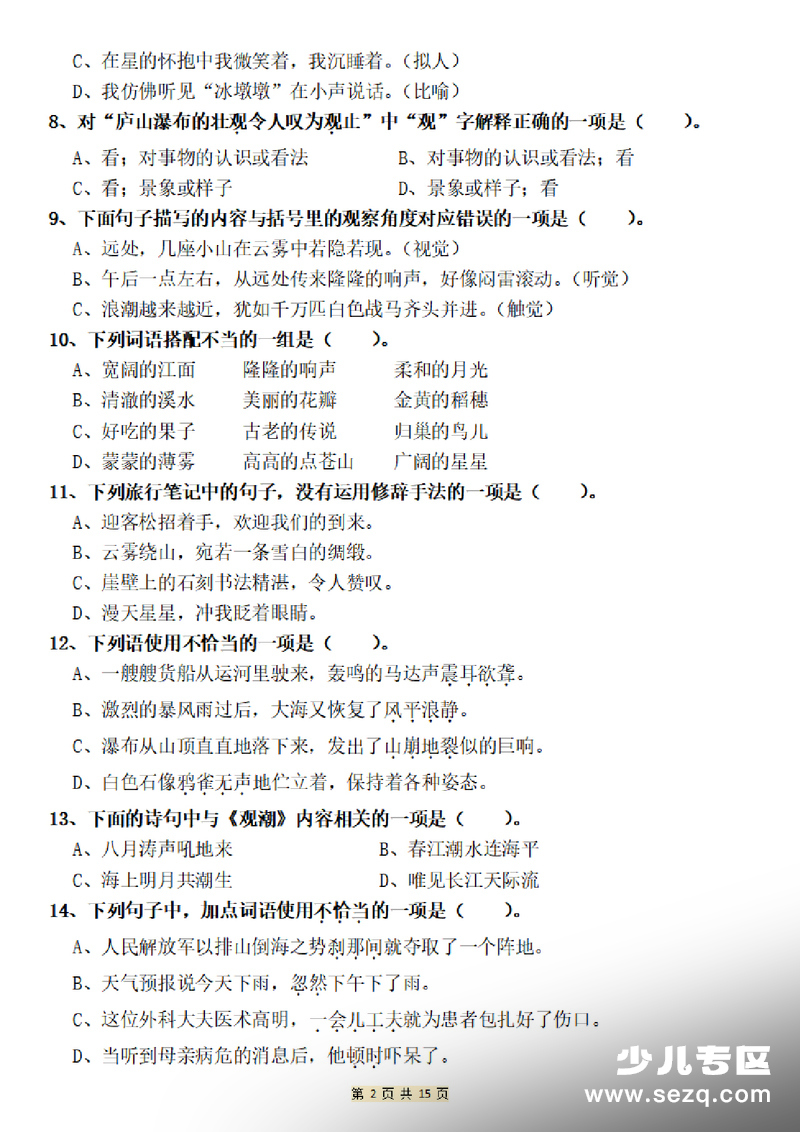 C、在星的怀抱中我微笑着，我沉睡着。（拟人）

D、我仿佛听见“冰墩墩”在小声说话。（比喻）

8、对“庐山瀑布的壮观令人叹为观止”中“观”字解释正确的一项是（　　）。

A、看；对事物的认识或看法　　B、对事物的认识或看法；看

C、看；景象或样子　　D、景象或样子；看

9、下面句子描写的内容与括号里的观察角度对应错误的一项是（　　）。

A、远处，几座小山在云雾中若隐若现。（视觉）

B、午后一点左右，从远处传来隆隆的响声，好像闷雷滚动。（听觉）

C、浪潮越来越近，犹如千万匹白色战马齐头并进。（触觉）

10、下列词语搭配不当的一组是（　　）。

A、宽阔的江面　隆隆的响声　柔和的月光

B、清澈的溪水　美丽的花瓣　金黄的稻穗

C、好吃的果子　古老的传说　归巢的鸟儿

D、蒙蒙的薄雾　高高的点苍山　广阔的星星

11、下列旅行笔记中的句子，没有运用修辞手法的一项是（　　）。

A、迎客松招着手，欢迎我们的到来。

B、云雾绕山，宛若一条雪白的绸缎。

C、崖壁上的石刻书法精湛，令人赞叹。

D、漫天星星，冲我眨着眼睛。

12、下列语使用不恰当的一项是（　　）。

A、一艘艘货船从运河里驶来，轰鸣的马达声震耳欲聋。

B、激烈的暴风雨过后，大海又恢复了风平浪静。

C、瀑布从山顶直直地落下来，发出了山崩地裂似的巨响。

D、白色石像鸦雀无声地伫立着，保持着各种姿态。

13、下面的诗句中与《观潮》内容相关的一项是（　　）。

A、八月涛声吼地来　　B、春江潮水连海平

C、海上明月共潮生　　D、唯见长江天际流

14、下列句子中，加点词语使用不恰当的一项是（　　）。

A、人民解放军以排山倒海之势刹那间就夺取了一个阵地。

B、天气预报说今天下雨，忽然下午下了雨。

C、这位外科大夫医术高明，一会儿工夫就为患者包扎好了伤口。

D、当听到母亲病危的消息后，他顿时吓呆了。

少儿专区
www.sezq.com

第 2 页 共 15 页